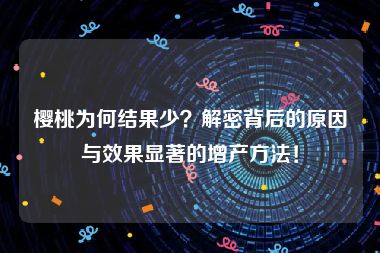 樱桃为何结果少？解密背后的原因与效果显著的增产方法！